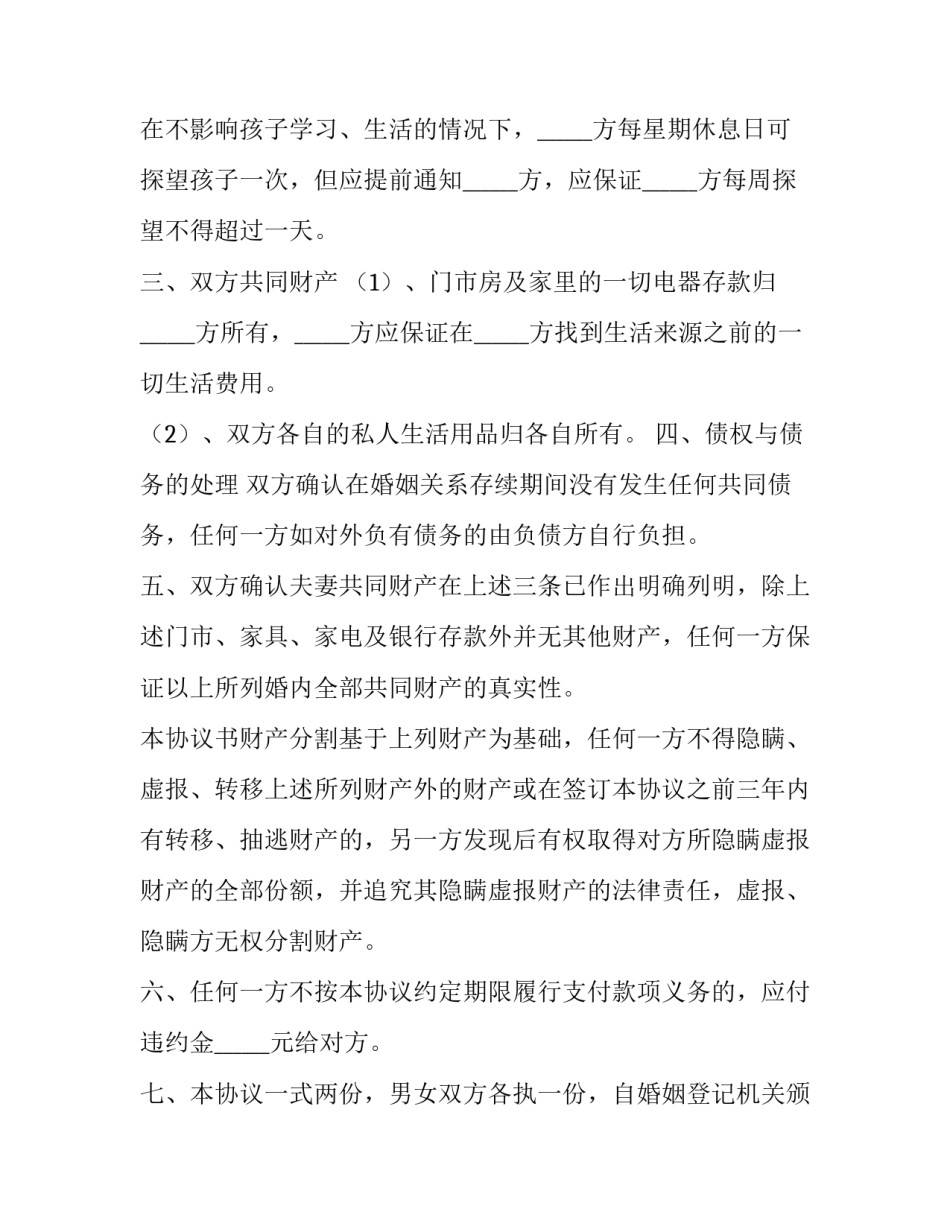 在不影响孩子学习、生活的情况下，_____方每星期休息日可探望孩子一次，但应提前通知_____方，应保证_____方每周探望不得超过一天。

三、双方共同财产 （1）、门市房及家里的一切电器存款归_____方所有，_____方应保证在_____方找到生活来源之前的一切生活费用。

（2）、双方各自的私人生活用品归各自所有。 四、债权与债务的处理 双方确认在婚姻关系存续期间没有发生任何共同债务，任何一方如对外负有债务的由负债方自行负担。

五、双方确认夫妻共同财产在上述三条已作出明确列明，除上述门市、家具、家电及银行存款外并无其他财产，任何一方保证以上所列婚内全部共同财产的真实性。

本协议书财产分割基于上列财产为基础，任何一方不得隐瞒、虚报、转移上述所列财产外的财产或在签订本协议之前三年内有转移、抽逃财产的，另一方发现后有权取得对方所隐瞒虚报财产的全部份额，并追究其隐瞒虚报财产的法律责任，虚报、隐瞒方无权分割财产。

六、任何一方不按本协议约定期限履行支付款项义务的，应付违约金_____元给对方。

七、本协议一式两份，男女双方各执一份，自婚姻登记机关颁